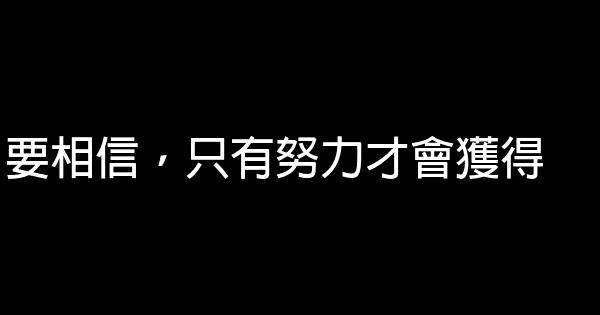 要相信，只有努力才會獲得